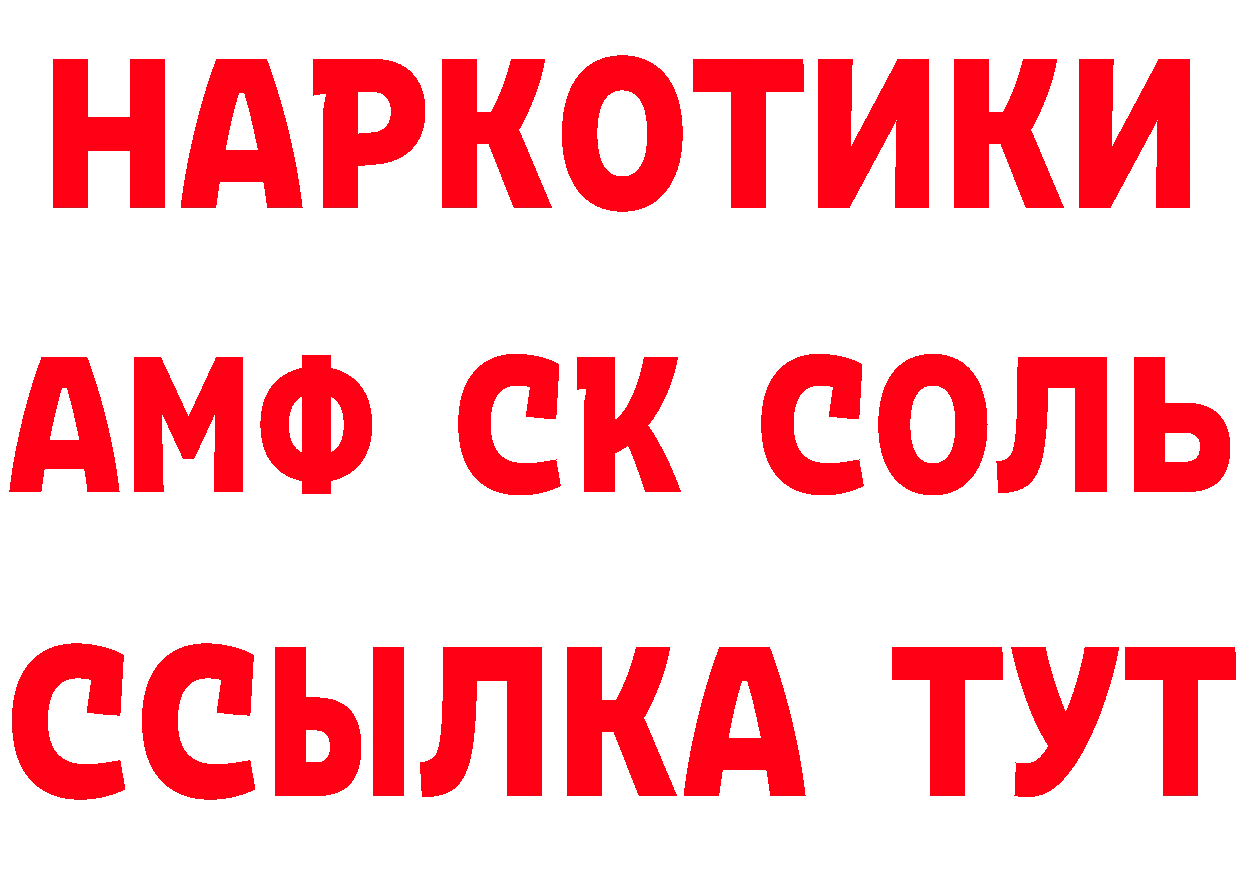 НАРКОТИКИ

АМФ СК СОЛЬ

ССЫЛКА ТУТ